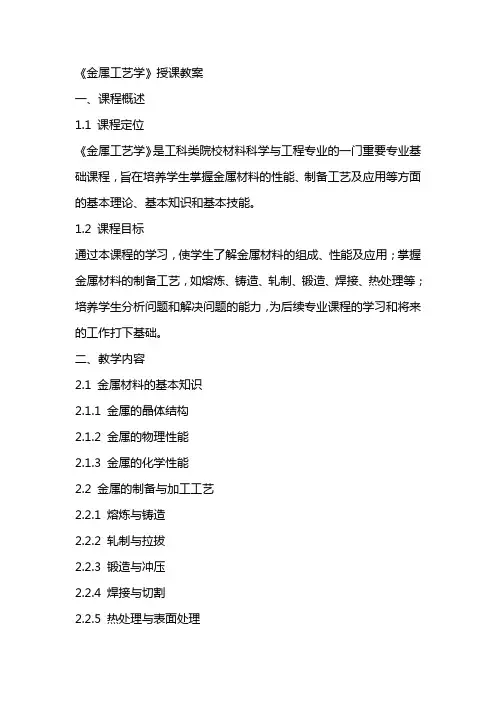 《金属工艺学》授课教案

一、课程概述

1.1 课程定位

《金属工艺学》是工科类院校材料科学与工程专业的一门重要专业基础课程，旨在培养学生掌握金属材料的性能、制备工艺及应用等方面的基本理论、基本知识和基本技能。

1.2 课程目标

通过本课程的学习，使学生了解金属材料的组成、性能及应用；掌握金属材料的制备工艺，如熔炼、铸造、轧制、锻造、焊接、热处理等；培养学生分析问题和解决问题的能力，为后续专业课程的学习和将来的工作打下基础。

二、教学内容

2.1 金属材料的基本知识

2.1.1 金属的晶体结构

2.1.2 金属的物理性能

2.1.3 金属的化学性能

2.2 金属的制备与加工工艺

2.2.1 熔炼与铸造

2.2.2 轧制与拉拔

2.2.3 锻造与冲压

2.2.4 焊接与切割

2.2.5 热处理与表面处理